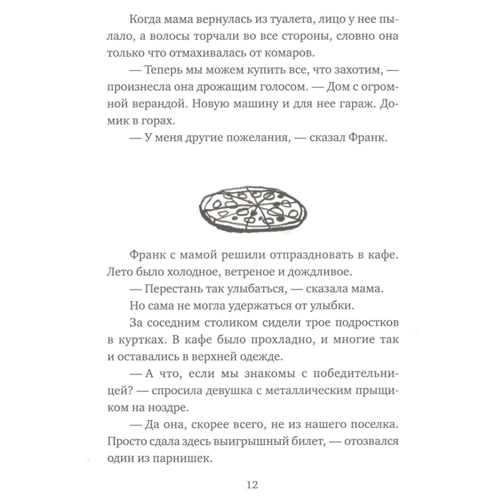 Когда мама вернулась из туалета, лицо у нее пылало, а волосы торчали во все стороны, словно она только что отмахивалась от комаров.

— Теперь мы можем купить все, что захотим, — произнесла она дрожащим голосом. — Дом с огромной верандой. Новую машину и для нее гараж. Домик в горах.

— У меня другие пожелания, — сказал Франк.

Франк с мамой решили отпраздновать в кафе. Лето было холодное, ветреное и дождливое.

— Перестань так улыбаться, — сказала мама.

Но сама не могла удержаться от улыбки.

За соседним столиком сидели трое подростков в куртках. В кафе было прохладно, и многие так и оставались в верхней одежде.

— А что, если мы знакомы с победительницей? — спросила девушка с металлическим прыщиком на ноздре.

— Да она, скорее всего, не из нашего поселка. Просто сдала здесь выигрышный билет, — отозвался один из парнишек.

12